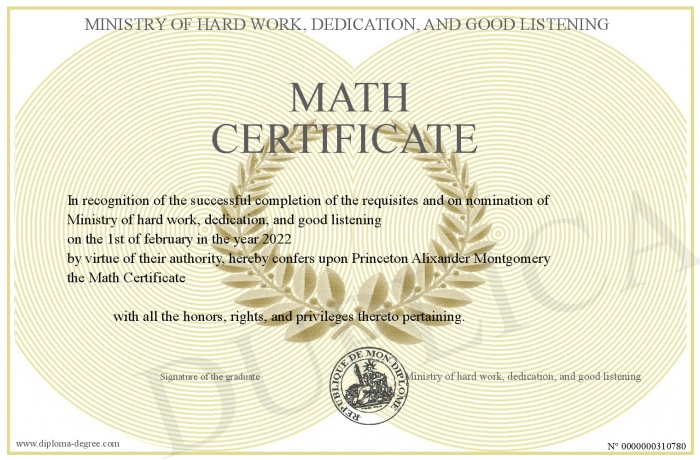 MINISTRY OF HARD WORK, DEDICATION, AND GOOD LISTENING

MATH CERTIFICATE

In recognition of the successful completion of the requisites and on nomination of Ministry of hard work, dedication, and good listening on the 1st of february in the year 2022 by virtue of their authority, hereby confers upon Princeton Alixander Montgomery the Math Certificate

with all the honors, rights, and privileges thereto pertaining.

Signature of the graduate

REPUBLIQUE DE MON DIPLOME

Ministry of hard work, dedication, and good listening

DUPLICATA

www.diploma-degree.com

N° 0000000310780